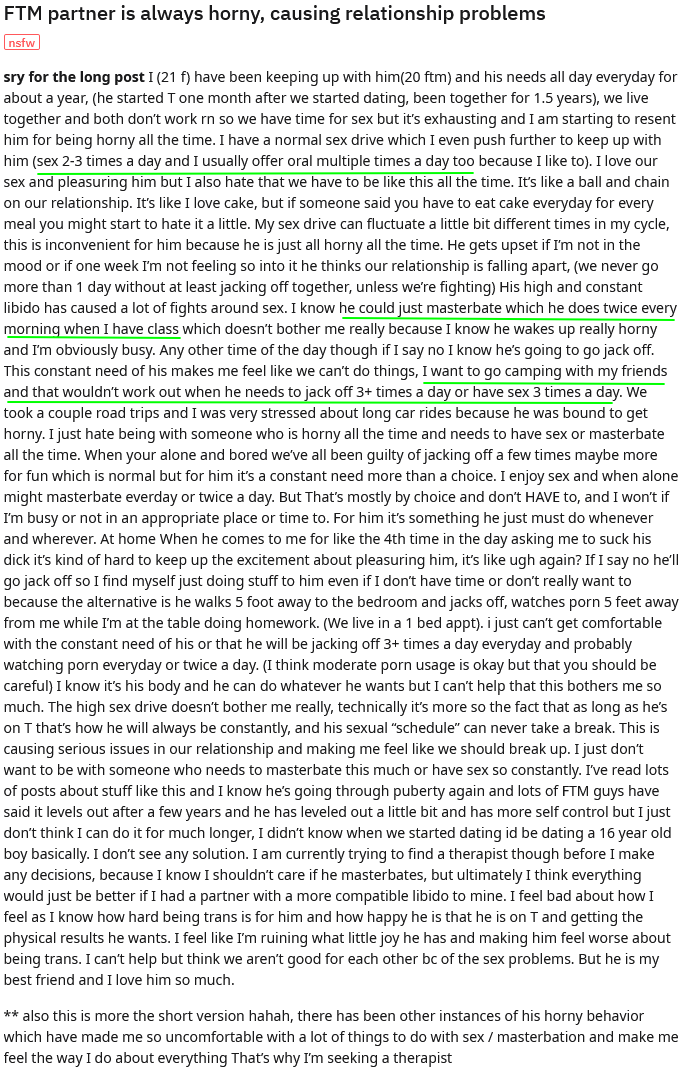 FTM partner is always horny, causing relationship problems

nsfw

sry for the long post I (21 f) have been keeping up with him(20 ftm) and his needs all day everyday for about a year, (he started T one month after we started dating, been together for 1.5 years), we live together and both don't work rn so we have time for sex but it's exhausting and I am starting to resent him for being horny all the time. I have a normal sex drive which I even push further to keep up with him (sex 2-3 times a day and I usually offer oral multiple times a day too because I like to). I love our sex and pleasuring him but I also hate that we have to be like this all the time. It's like a ball and chain on our relationship. It's like I love cake, but if someone said you have to eat cake everyday for every meal you might start to hate it a little. My sex drive can fluctuate a little bit different times in my cycle, this is inconvenient for him because he is just all horny all the time. He gets upset if I'm not in the mood or if one week I'm not feeling so into it he thinks our relationship is falling apart, (we never go more than 1 day without at least jacking off together, unless we're fighting) His high and constant libido has caused a lot of fights around sex. I know he could just masterbate which he does twice every morning when I have class which doesn't bother me really because I know he wakes up really horny and I'm obviously busy. Any other time of the day though if I say no I know he's going to go jack off. This constant need of his makes me feel like we can't do things, I want to go camping with my friends and that wouldn't work out when he needs to jack off 3+ times a day or have sex 3 times a day. We took a couple road trips and I was very stressed about long car rides because he was bound to get horny. I just hate being with someone who is horny all the time and needs to have sex or masterbate all the time. When your alone and bored we've all been guilty of jacking off a few times maybe more for fun which is normal but for him it's a constant need more than a choice. I enjoy sex and when alone might masterbate everday or twice a day. But That's mostly by choice and don't HAVE to, and I won't if I'm busy or not in an appropriate place or time to. For him it's something he just must do whenever and wherever. At home When he comes to me for like the 4th time in the day asking me to suck his dick it's kind of hard to keep up the excitement about pleasuring him, it's like ugh again? If I say no he'll go jack off so I find myself just doing stuff to him even if I don't have time or don't really want to because the alternative is he walks 5 foot away to the bedroom and jacks off, watches porn 5 feet away from me while I'm at the table doing homework. (We live in a 1 bed appt). i just can't get comfortable with the constant need of his or that he will be jacking off 3+ times a day everyday and probably watching porn everyday or twice a day. (I think moderate porn usage is okay but that you should be careful) I know it's his body and he can do whatever he wants but I can't help that this bothers me so much. The high sex drive doesn't bother me really, technically it's more so the fact that as long as he's on T that's how he will always be constantly, and his sexual "schedule" can never take a break. This is causing serious issues in our relationship and making me feel like we should break up. I just don't want to be with someone who needs to masterbate this much or have sex so constantly. I've read lots of posts about stuff like this and I know he's going through puberty again and lots of FTM guys have said it levels out after a few years and he has leveled out a little bit and has more self control but I just don't think I can do it for much longer, I didn't know when we started dating id be dating a 16 year old boy basically. I don't see any solution. I am currently trying to find a therapist though before I make any decisions, because I know I shouldn't care if he masterbates, but ultimately I think everything would just be better if I had a partner with a more compatible libido to mine. I feel bad about how I feel as I know how hard being trans is for him and how happy he is that he is on T and getting the physical results he wants. I feel like I'm ruining what little joy he has and making him feel worse about being trans. I can't help but think we aren't good for each other bc of the sex problems. But he is my best friend and I love him so much.

** also this is more the short version hahah, there has been other instances of his horny behavior which have made me so uncomfortable with a lot of things to do with sex / masterbation and make me feel the way I do about everything That's why I'm seeking a therapist